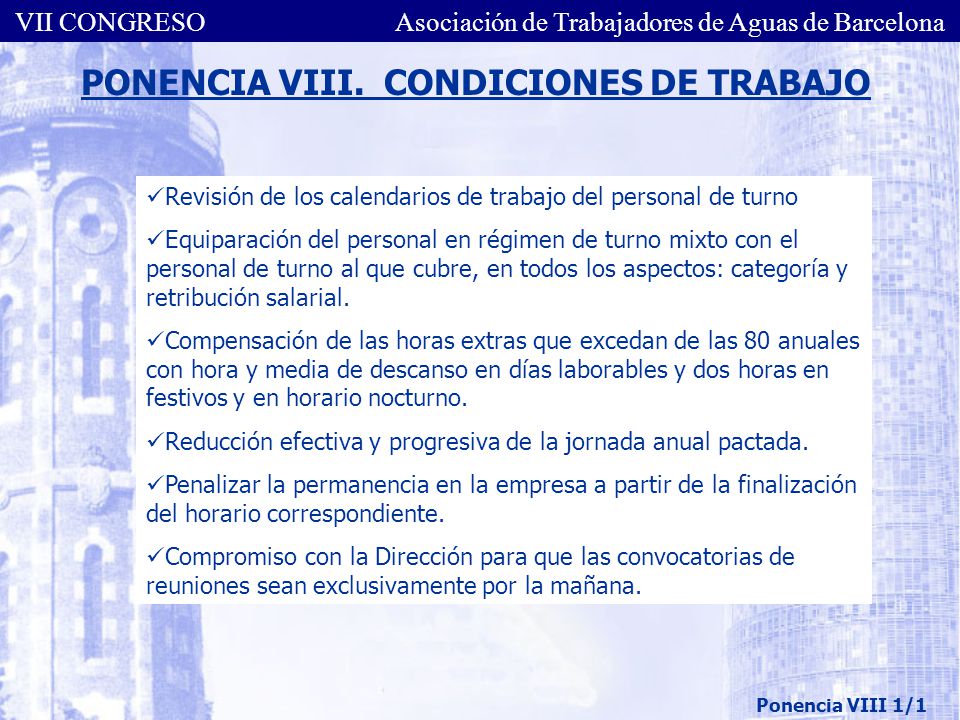 VII CONGRESO Asociación de Trabajadores de Aguas de Barcelona

PONENCIA VIII. CONDICIONES DE TRABAJO

✓Revisión de los calendarios de trabajo del personal de turno

✓Equiparación del personal en régimen de turno mixto con el personal de turno al que cubre, en todos los aspectos: categoría y retribución salarial.

✓Compensación de las horas extras que excedan de las 80 anuales con hora y media de descanso en días laborables y dos horas en festivos y en horario nocturno.

✓Reducción efectiva y progresiva de la jornada anual pactada.

✓Penalizar la permanencia en la empresa a partir de la finalización del horario correspondiente.

✓Compromiso con la Dirección para que las convocatorias de reuniones sean exclusivamente por la mañana.

Ponencia VIII 1/1